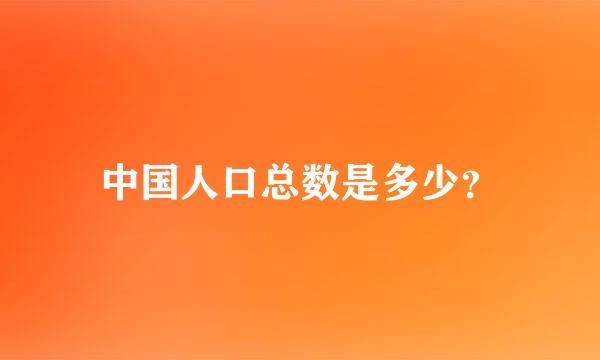 中国人口总数是多少?